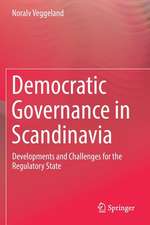 Noralv Veggeland

Democratic Governance in Scandinavia

Developments and Challenges for the Regulatory State

Springer